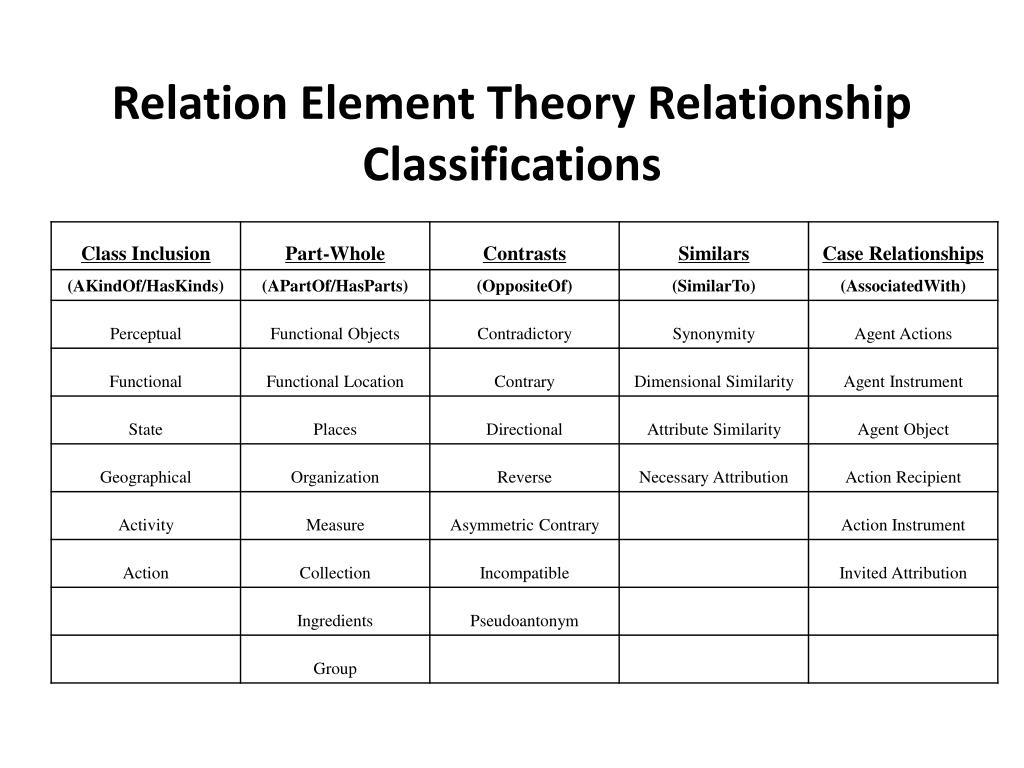 Relation Element Theory Relationship Classifications

| Class Inclusion | Part-Whole | Contrasts | Similars | Case Relationships |
|---|---|---|---|---|
| (AKindOf/HasKinds) | (APartOf/HasParts) | (OppositeOf) | (SimilarTo) | (AssociatedWith) |
| Perceptual | Functional Objects | Contradictory | Synonymity | Agent Actions |
| Functional | Functional Location | Contrary | Dimensional Similarity | Agent Instrument |
| State | Places | Directional | Attribute Similarity | Agent Object |
| Geographical | Organization | Reverse | Necessary Attribution | Action Recipient |
| Activity | Measure | Asymmetric Contrary | | Action Instrument |
| Action | Collection | Incompatible | | Invited Attribution |
| | Ingredients | Pseudoantonym | | |
| | Group | | | |